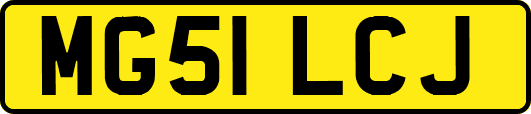 MG51 LCJ